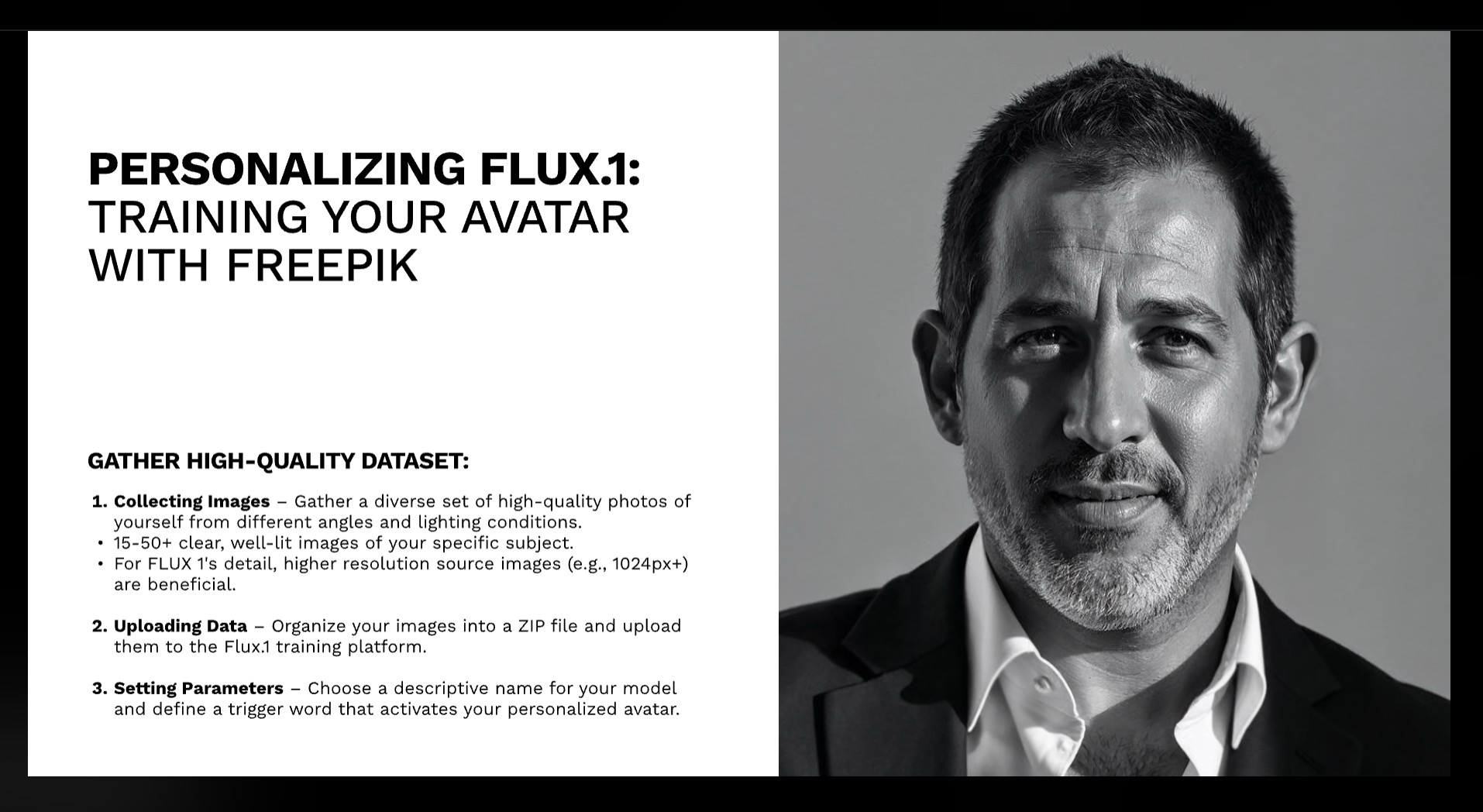 PERSONALIZING FLUX.1:
TRAINING YOUR AVATAR WITH FREEPIK

GATHER HIGH-QUALITY DATASET:

1. Collecting Images – Gather a diverse set of high-quality photos of yourself from different angles and lighting conditions.
• 15-50+ clear, well-lit images of your specific subject.
• For FLUX 1's detail, higher resolution source images (e.g., 1024px+) are beneficial.

2. Uploading Data – Organize your images into a ZIP file and upload them to the Flux.1 training platform.

3. Setting Parameters – Choose a descriptive name for your model and define a trigger word that activates your personalized avatar.